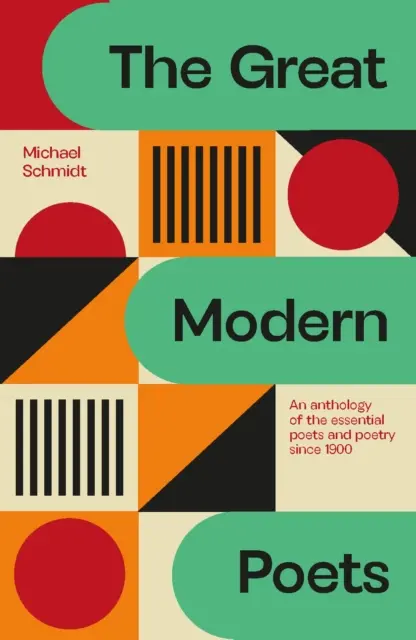 The Great

Michael Schmidt

Modern

An anthology of the essential poets and poetry since 1900

Poets